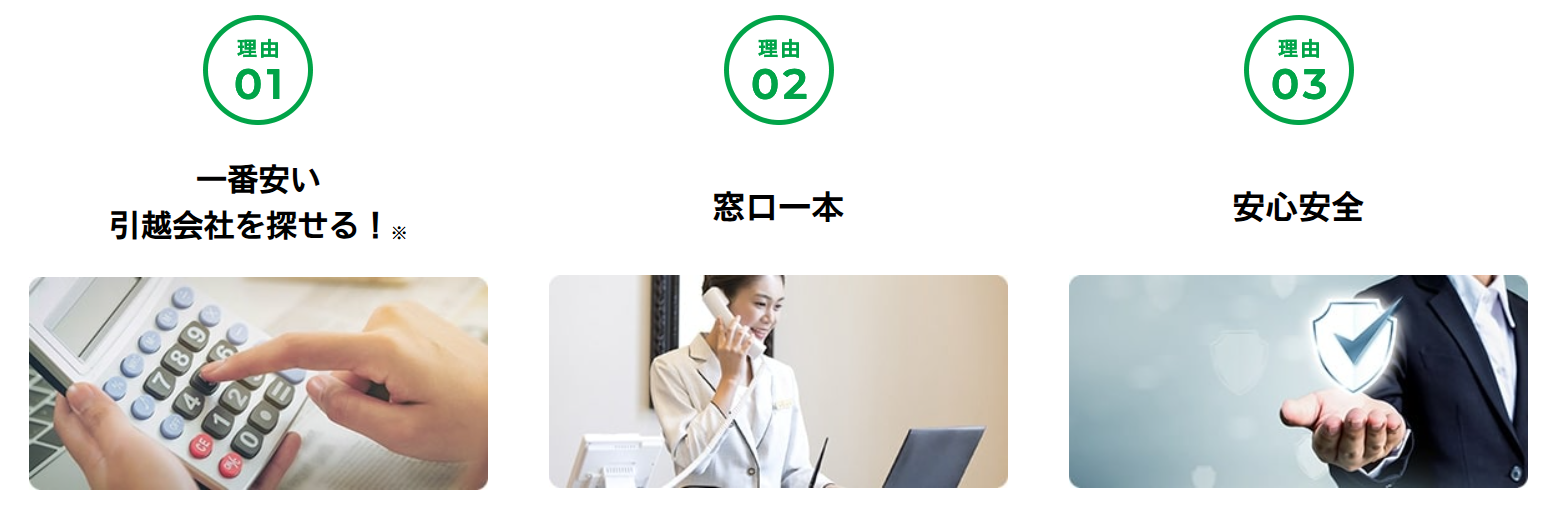 理由
01

一番安い
引越会社を探せる！※

理由
02

窓口一本

理由
03

安心安全